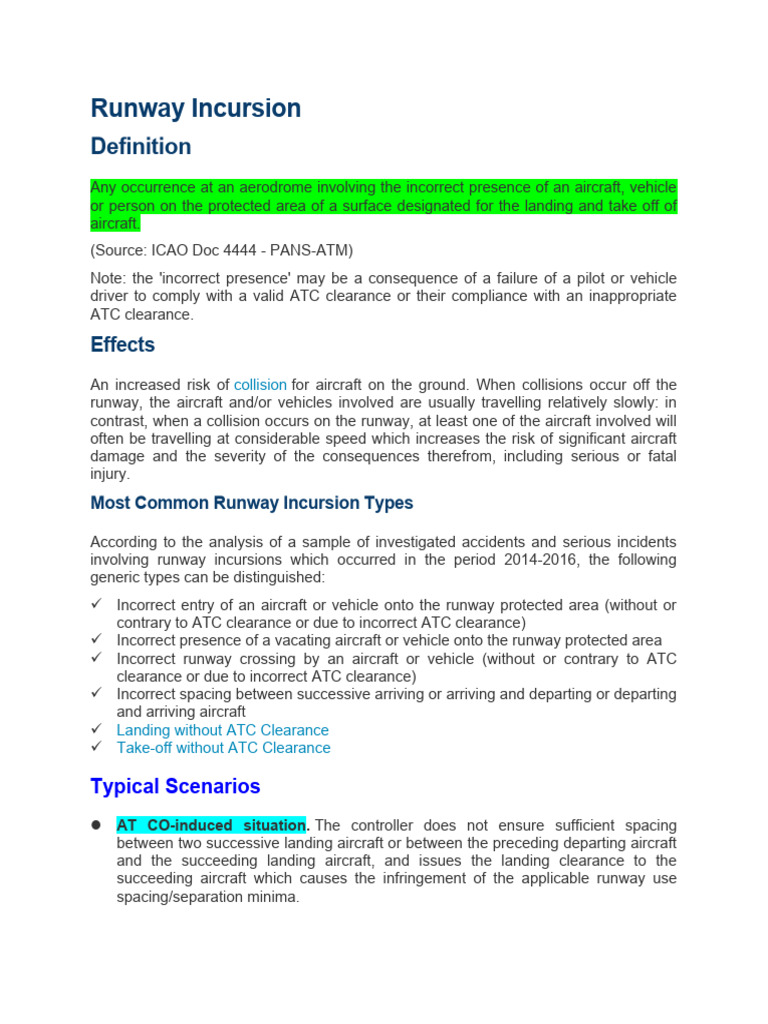 Runway Incursion

Definition

Any occurrence at an aerodrome involving the incorrect presence of an aircraft, vehicle or person on the protected area of a surface designated for the landing and take off of aircraft.

(Source: ICAO Doc 4444 - PANS-ATM)

Note: the 'incorrect presence' may be a consequence of a failure of a pilot or vehicle driver to comply with a valid ATC clearance or their compliance with an inappropriate ATC clearance.

Effects

An increased risk of collision for aircraft on the ground. When collisions occur off the runway, the aircraft and/or vehicles involved are usually travelling relatively slowly: in contrast, when a collision occurs on the runway, at least one of the aircraft involved will often be travelling at considerable speed which increases the risk of significant aircraft damage and the severity of the consequences therefrom, including serious or fatal injury.

Most Common Runway Incursion Types

According to the analysis of a sample of investigated accidents and serious incidents involving runway incursions which occurred in the period 2014-2016, the following generic types can be distinguished:

✓ Incorrect entry of an aircraft or vehicle onto the runway protected area (without or contrary to ATC clearance or due to incorrect ATC clearance)
✓ Incorrect presence of a vacating aircraft or vehicle onto the runway protected area
✓ Incorrect runway crossing by an aircraft or vehicle (without or contrary to ATC clearance or due to incorrect ATC clearance)
✓ Incorrect spacing between successive arriving or arriving and departing or departing and arriving aircraft
✓ Landing without ATC Clearance
✓ Take-off without ATC Clearance

Typical Scenarios

● AT CO-induced situation. The controller does not ensure sufficient spacing between two successive landing aircraft or between the preceding departing aircraft and the succeeding landing aircraft, and issues the landing clearance to the succeeding aircraft which causes the infringement of the applicable runway use spacing/separation minima.